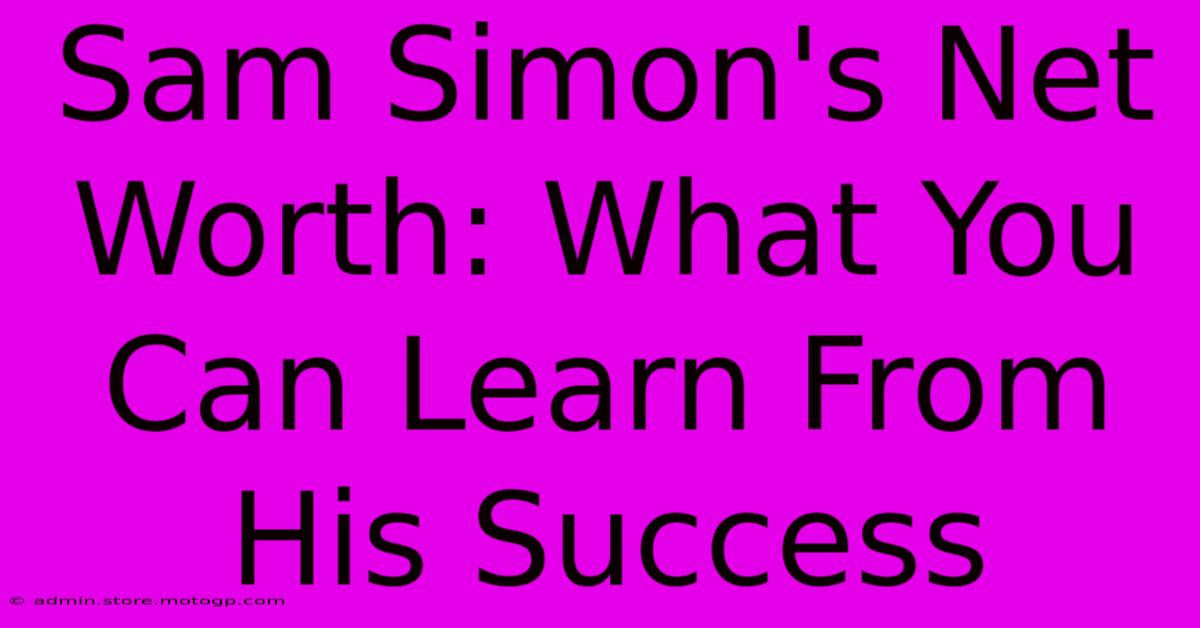 Sam Simon's Net Worth: What You Can Learn From His Success

© admin.store.motogp.com